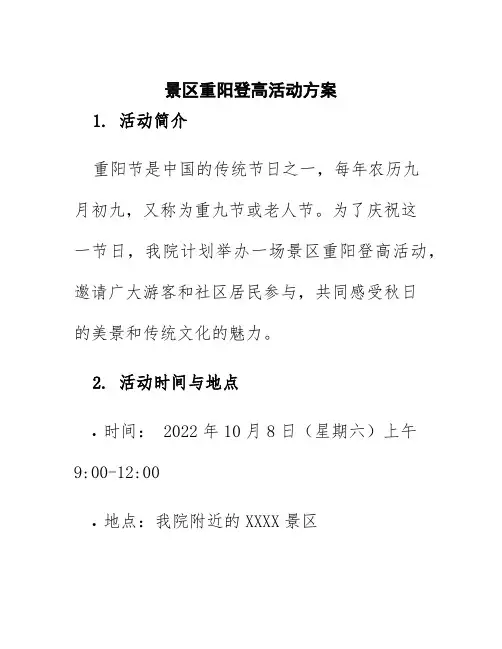 景区重阳登高活动方案

1. 活动简介

重阳节是中国的传统节日之一，每年农历九月初九，又称为重九节或老人节。为了庆祝这一节日，我院计划举办一场景区重阳登高活动，邀请广大游客和社区居民参与，共同感受秋日的美景和传统文化的魅力。

2. 活动时间与地点

• 时间： 2022 年 10 月 8 日（星期六）上午 9:00-12:00

• 地点：我院附近的 XXXX 景区